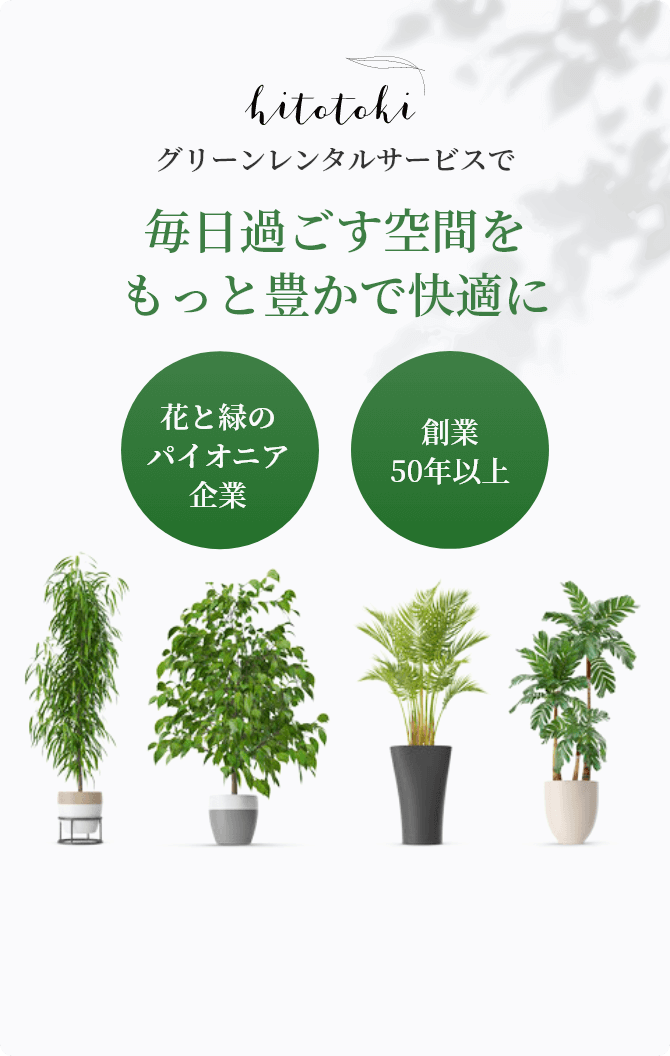 hitotoki
グリーンレンタルサービスで

毎日過ごす空間を
もっと豊かで快適に

花と緑の
パイオニア
企業

創業
50年以上